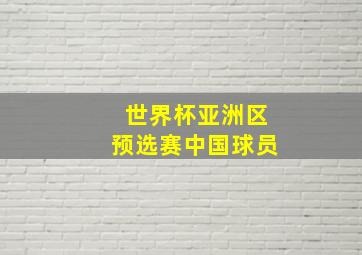 世界杯亚洲区
预选赛中国球员